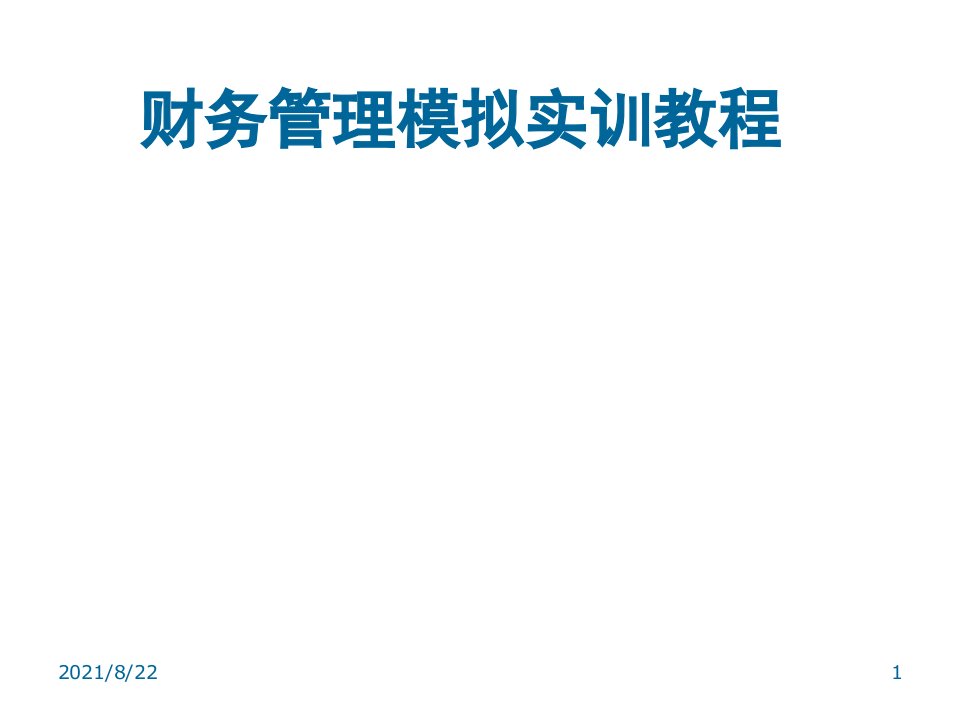 财务管理模拟实训教程

2021/8/22

1